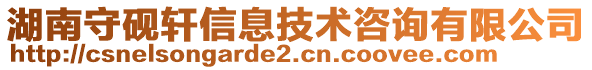 湖南守砚轩信息技术咨询有限公司
http://csnelsongarde2.cn.coovee.com